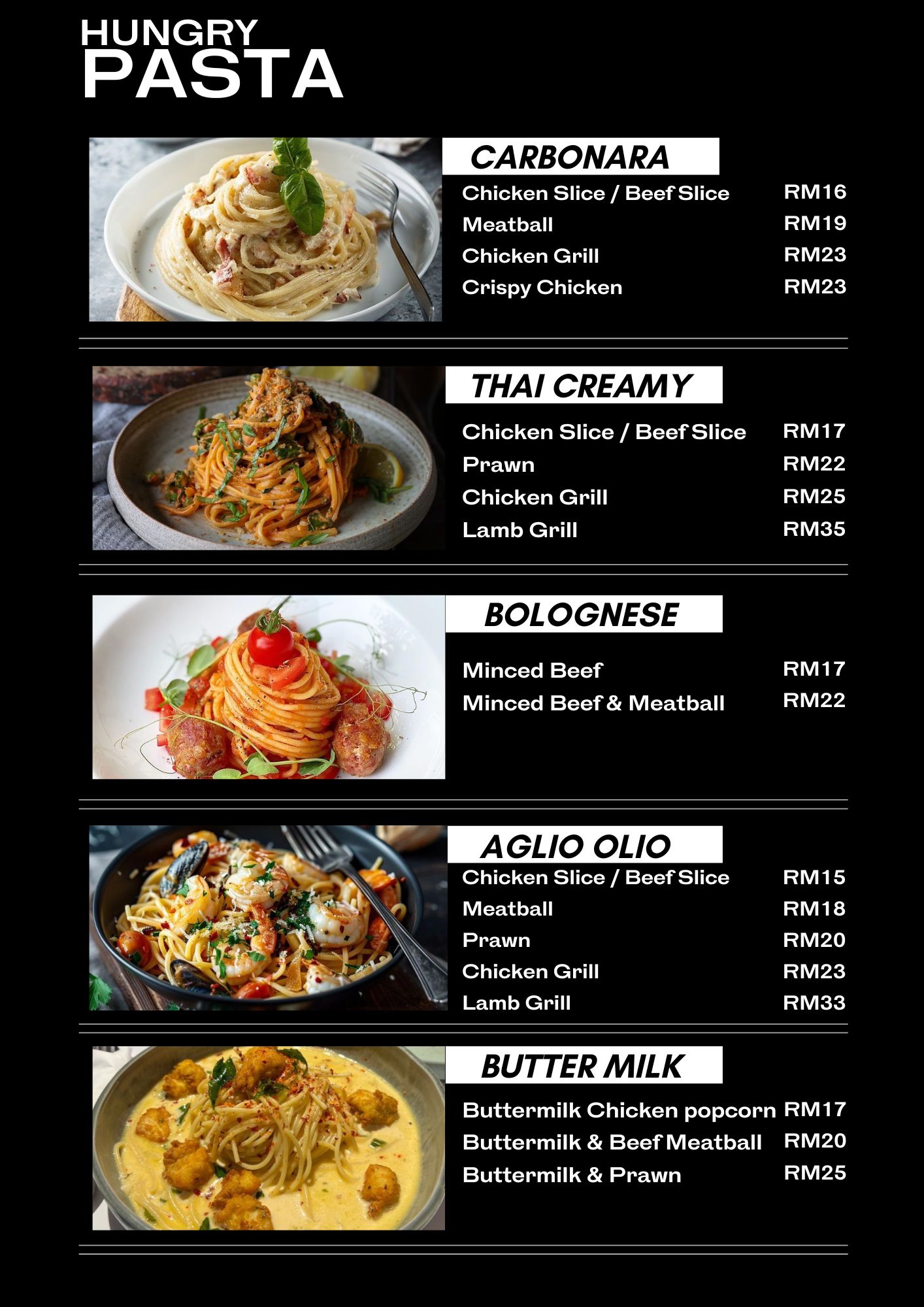 HUNGRY
PASTA

CARBONARA

Chicken Slice / Beef Slice RM16
Meatball RM19
Chicken Grill RM23
Crispy Chicken RM23

THAI CREAMY

Chicken Slice / Beef Slice RM17
Prawn RM22
Chicken Grill RM25
Lamb Grill RM35

BOLOGNESE

Minced Beef RM17
Minced Beef & Meatball RM22

AGLIO OLIO

Chicken Slice / Beef Slice RM15
Meatball RM18
Prawn RM20
Chicken Grill RM23
Lamb Grill RM33

BUTTER MILK

Buttermilk Chicken popcorn RM17
Buttermilk & Beef Meatball RM20
Buttermilk & Prawn RM25